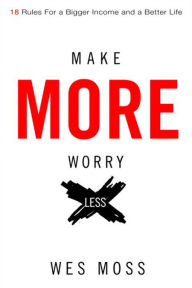 18 Rules For a Bigger Income and a Better Life

MAKE

MORE

WORRY

LESS

WES MOSS